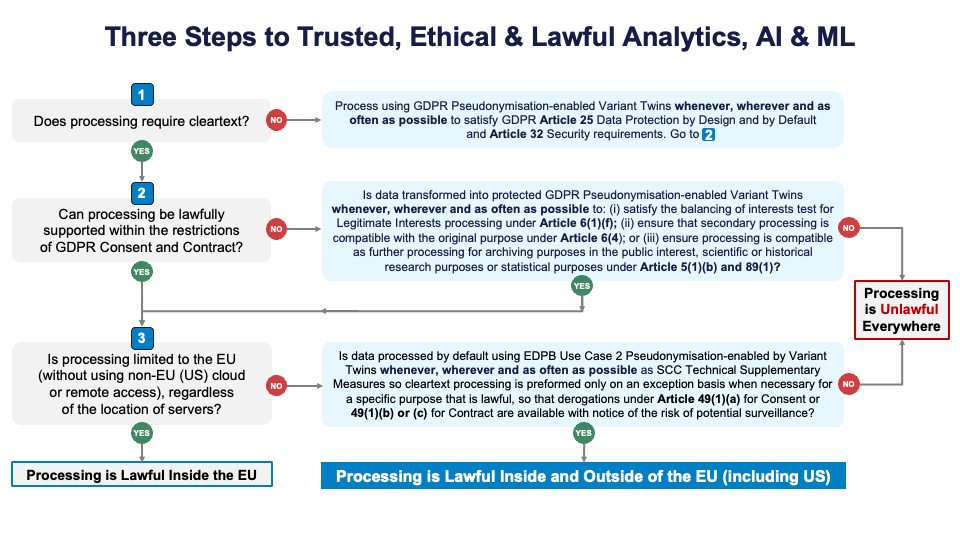 Three Steps to Trusted, Ethical & Lawful Analytics, AI & ML

1

Does processing require cleartext?

NO

Process using GDPR Pseudonymisation-enabled Variant Twins whenever, wherever and as often as possible to satisfy GDPR Article 25 Data Protection by Design and by Default and Article 32 Security requirements. Go to 2

YES

2

Can processing be lawfully supported within the restrictions of GDPR Consent and Contract?

NO

Is data transformed into protected GDPR Pseudonymisation-enabled Variant Twins whenever, wherever and as often as possible to: (i) satisfy the balancing of interests test for Legitimate Interests processing under Article 6(1)(f); (ii) ensure that secondary processing is compatible with the original purpose under Article 6(4); or (iii) ensure processing is compatible as further processing for archiving purposes in the public interest, scientific or historical research purposes or statistical purposes under Article 5(1)(b) and 89(1)?

NO

YES

YES

Processing is Unlawful Everywhere

3

Is processing limited to the EU (without using non-EU (US) cloud or remote access), regardless of the location of servers?

NO

Is data processed by default using EDPB Use Case 2 Pseudonymisation-enabled by Variant Twins whenever, wherever and as often as possible as SCC Technical Supplementary Measures so cleartext processing is preformed only on an exception basis when necessary for a specific purpose that is lawful, so that derogations under Article 49(1)(a) for Consent or 49(1)(b) or (c) for Contract are available with notice of the risk of potential surveillance?

NO

YES

YES

Processing is Lawful Inside the EU

Processing is Lawful Inside and Outside of the EU (including US)